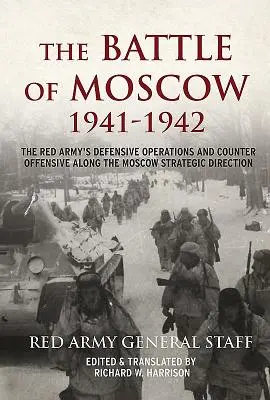 THE BATTLE OF MOSCOW 1941-1942

THE RED ARMY'S DEFENSIVE OPERATIONS AND COUNTER OFFENSIVE ALONG THE MOSCOW STRATEGIC DIRECTION

RED ARMY GENERAL STAFF

EDITED & TRANSLATED BY RICHARD W. HARRISON